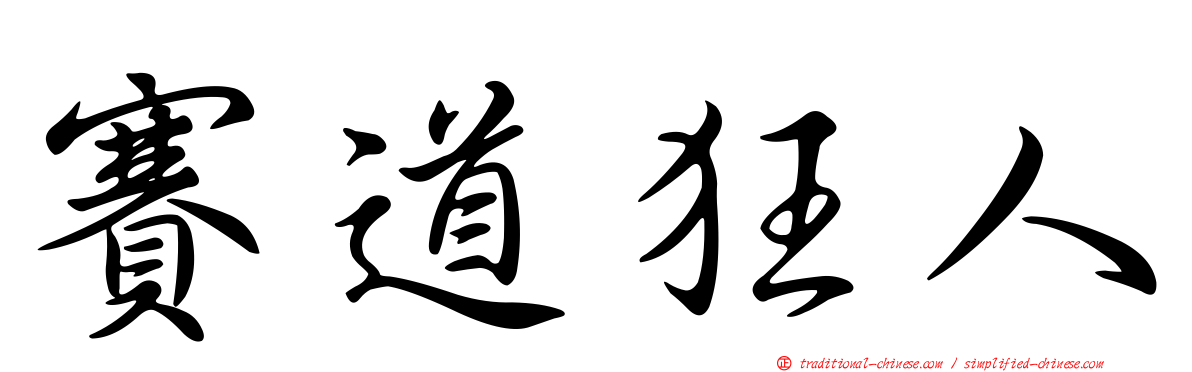 賽道狂人

正 traditional-chinese.com / simplified-chinese.com